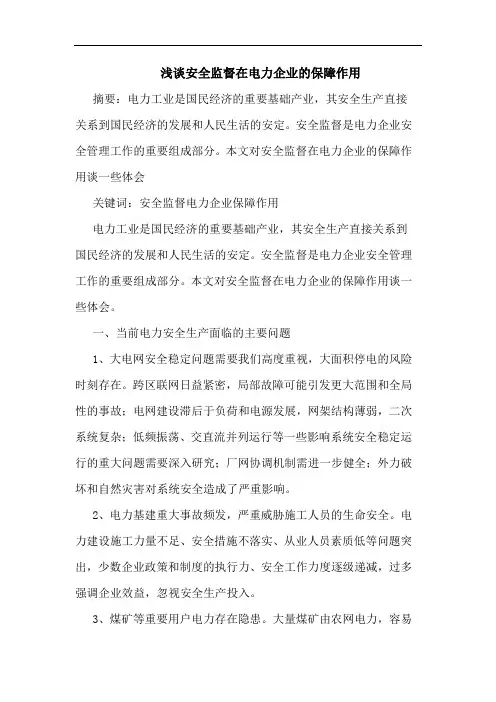 浅谈安全监督在电力企业的保障作用

摘要：电力工业是国民经济的重要基础产业，其安全生产直接关系到国民经济的发展和人民生活的安定。安全监督是电力企业安全管理工作的重要组成部分。本文对安全监督在电力企业的保障作用谈一些体会

关键词：安全监督电力企业保障作用

电力工业是国民经济的重要基础产业，其安全生产直接关系到国民经济的发展和人民生活的安定。安全监督是电力企业安全管理工作的重要组成部分。本文对安全监督在电力企业的保障作用谈一些体会。

一、当前电力安全生产面临的主要问题

1、大电网安全稳定问题需要我们高度重视，大面积停电的风险时刻存在。跨区联网日益紧密，局部故障可能引发更大范围和全局性的事故；电网建设滞后于负荷和电源发展，网架结构薄弱，二次系统复杂；低频振荡、交直流并列运行等一些影响系统安全稳定运行的重大问题需要深入研究；厂网协调机制需进一步健全；外力破坏和自然灾害对系统安全造成了严重影响。

2、电力基建重大事故频发，严重威胁施工人员的生命安全。电力建设施工力量不足、安全措施不落实、从业人员素质低等问题突出，少数企业政策和制度的执行力、安全工作力度逐级递减，过多强调企业效益，忽视安全生产投入。

3、煤矿等重要用户电力存在隐患。大量煤矿由农网电力，容易